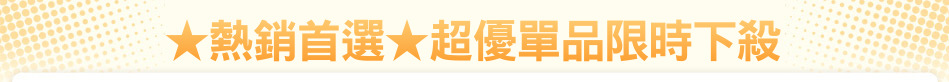 ★熱銷首選★超優單品限時下殺